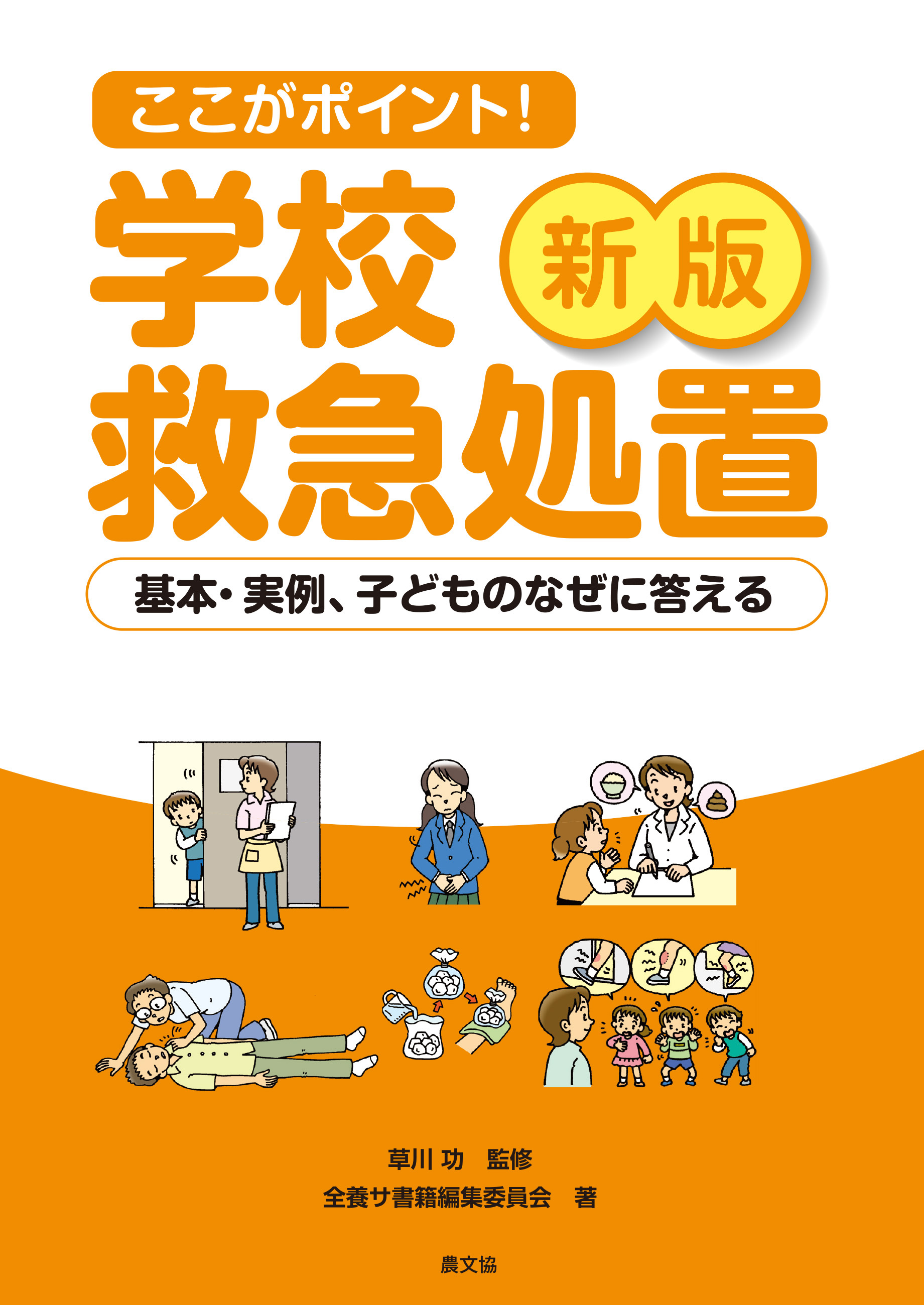 ここがポイント!

学校

新版

救急処置

基本・実例、子どものなぜに答える

草川 功 監修

全養サ書籍編集委員会 著

農文協